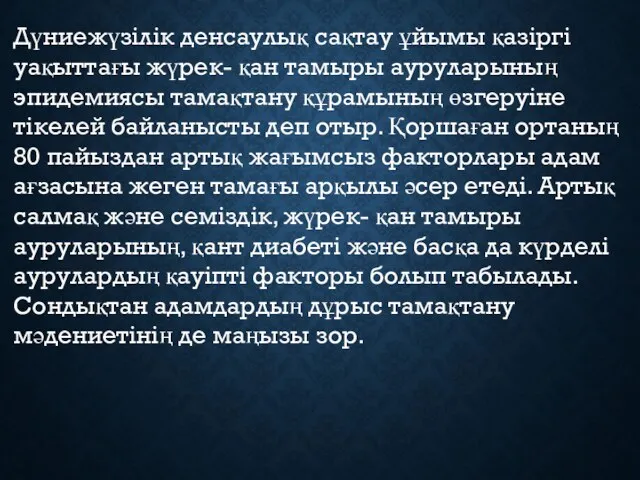 Дүниежүзілік денсаулық сақтау ұйымы қазіргі уақыттағы жүрек- қан тамыры ауруларының эпидемиясы тамақтану құрамының өзгеруіне тікелей байланысты деп отыр. Қоршаған ортаның 80 пайыздан артық жағымсыз факторлары адам ағзасына жеген тамағы арқылы әсер етеді. Артық салмақ және семіздік, жүрек- қан тамыры ауруларының, қант диабеті және басқа да күрделі аурулардың қауіпті факторы болып табылады. Сондықтан адамдардың дұрыс тамақтану мәдениетінің де маңызы зор.